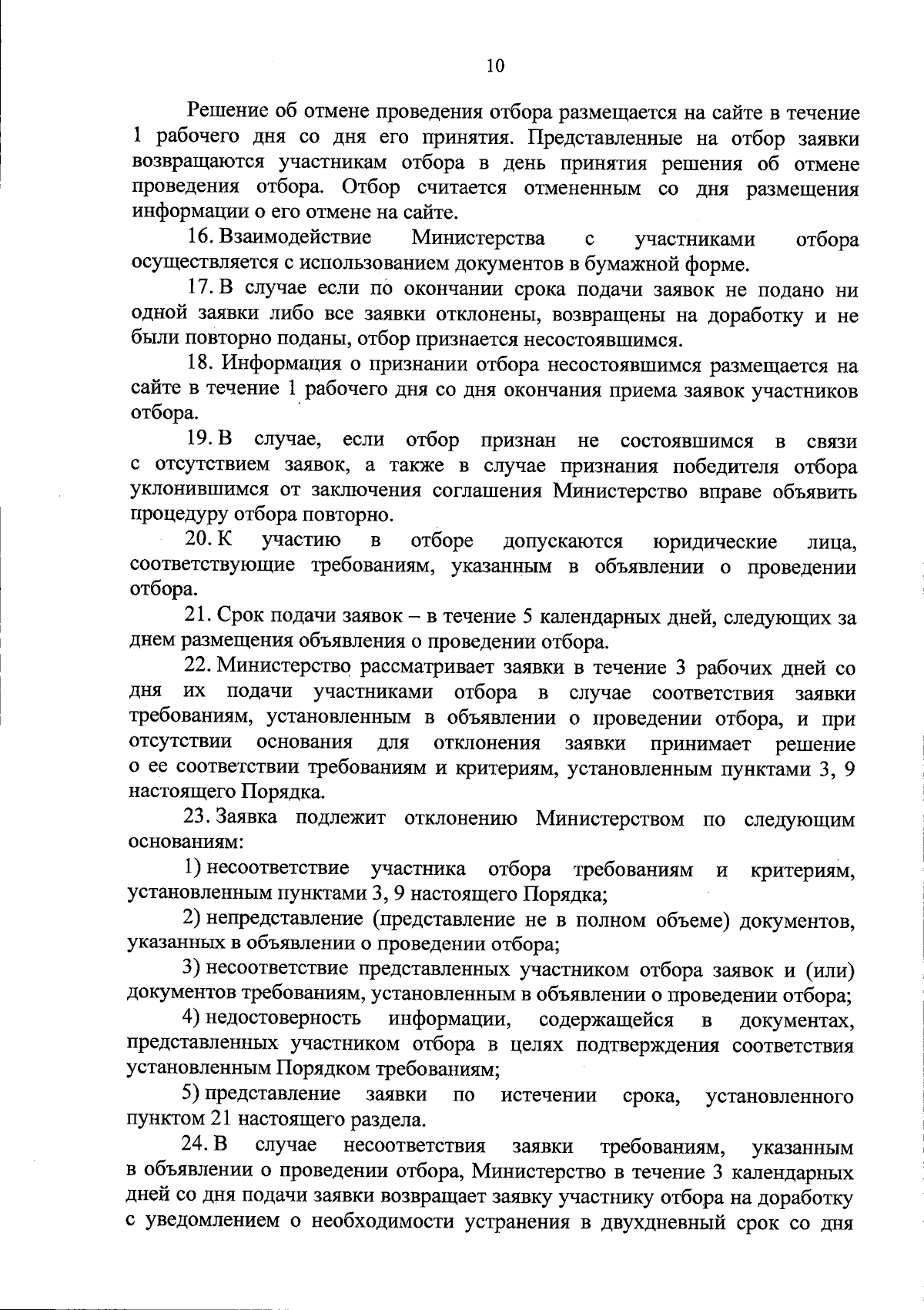 10

Решение об отмене проведения отбора размещается на сайте в течение 1 рабочего дня со дня его принятия. Представленные на отбор заявки возвращаются участникам отбора в день принятия решения об отмене проведения отбора. Отбор считается отмененным со дня размещения информации о его отмене на сайте.

16. Взаимодействие Министерства с участниками отбора осуществляется с использованием документов в бумажной форме.

17. В случае если по окончании срока подачи заявок не подано ни одной заявки либо все заявки отклонены, возвращены на доработку и не были повторно поданы, отбор признается несостоявшимся.

18. Информация о признании отбора несостоявшимся размещается на сайте в течение 1 рабочего дня со дня окончания приема заявок участников отбора.

19. В случае, если отбор признан не состоявшимся в связи с отсутствием заявок, а также в случае признания победителя отбора уклонившимся от заключения соглашения Министерство вправе объявить процедуру отбора повторно.

20. К участию в отборе допускаются юридические лица, соответствующие требованиям, указанным в объявлении о проведении отбора.

21. Срок подачи заявок – в течение 5 календарных дней, следующих за днем размещения объявления о проведении отбора.

22. Министерство рассматривает заявки в течение 3 рабочих дней со дня их подачи участниками отбора в случае соответствия заявки требованиям, установленным в объявлении о проведении отбора, и при отсутствии основания для отклонения заявки принимает решение о ее соответствии требованиям и критериям, установленным пунктами 3, 9 настоящего Порядка.

23. Заявка подлежит отклонению Министерством по следующим основаниям:

1) несоответствие участника отбора требованиям и критериям, установленным пунктами 3, 9 настоящего Порядка;

2) непредставление (представление не в полном объеме) документов, указанных в объявлении о проведении отбора;

3) несоответствие представленных участником отбора заявок и (или) документов требованиям, установленным в объявлении о проведении отбора;

4) недостоверность информации, содержащейся в документах, представленных участником отбора в целях подтверждения соответствия установленным Порядком требованиям;

5) представление заявки по истечении срока, установленного пунктом 21 настоящего раздела.

24. В случае несоответствия заявки требованиям, указанным в объявлении о проведении отбора, Министерство в течение 3 календарных дней со дня подачи заявки возвращает заявку участнику отбора на доработку с уведомлением о необходимости устранения в двухдневный срок со дня